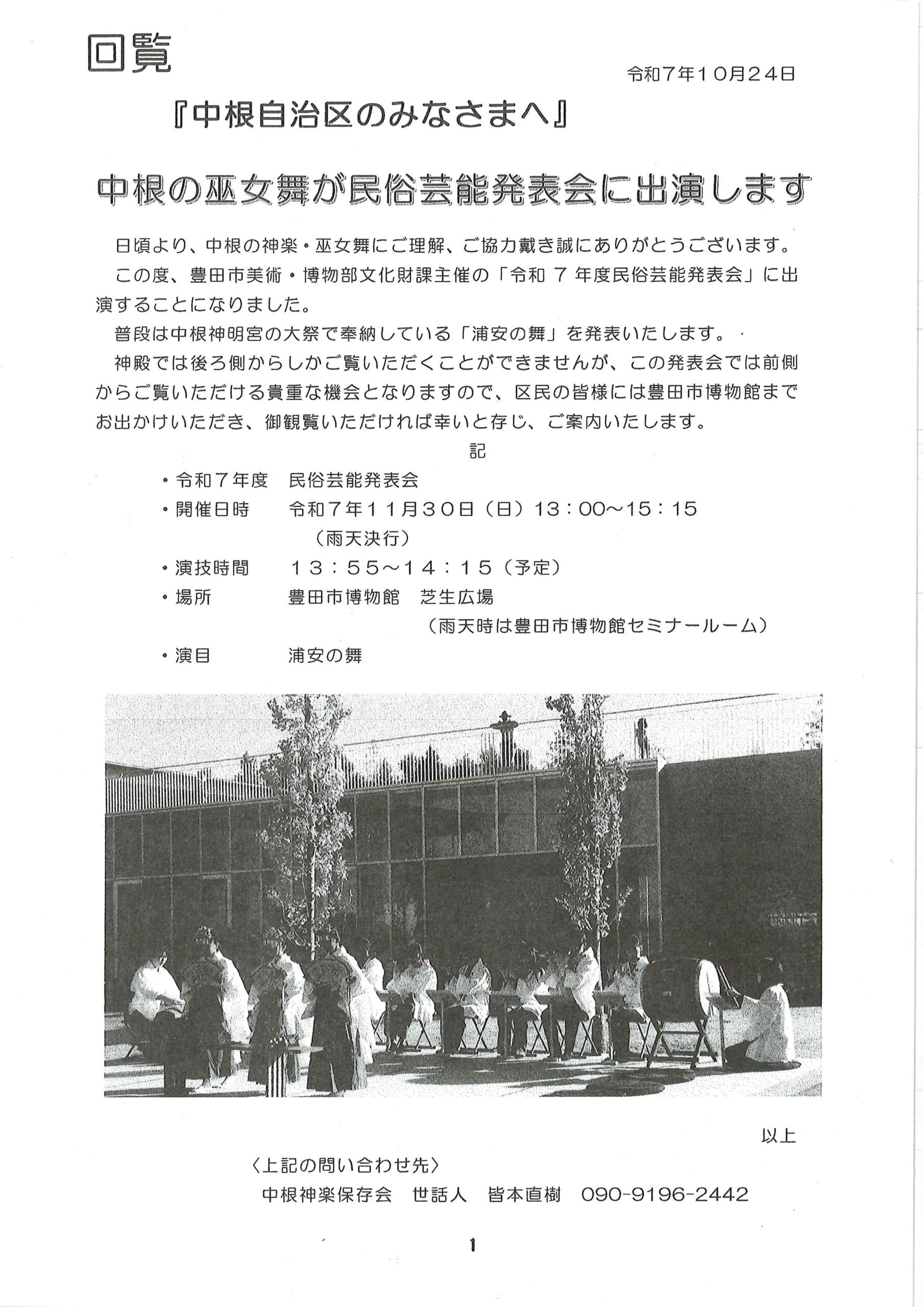 回覧

令和7年10月24日

『中根自治区のみなさまへ』

中根の巫女舞が民俗芸能発表会に出演します

日頃より、中根の神楽・巫女舞にご理解、ご協力戴き誠にありがとうございます。

この度、豊田市美術・博物部文化財課主催の「令和 7 年度民俗芸能発表会」に出演することになりました。

普段は中根神明宮の大祭で奉納している「浦安の舞」を発表いたします。

神殿では後ろ側からしかご覧いただくことができませんが、この発表会では前側からご覧いただける貴重な機会となりますので、区民の皆様には豊田市博物館までお出かけいただき、御観覧いただければ幸いと存じ、ご案内いたします。

記

・令和7年度　民俗芸能発表会
・開催日時　令和7年11月30日（日）13：00～15：15
（雨天決行）
・演技時間　13：55～14：15（予定）
・場所　豊田市博物館　芝生広場
（雨天時は豊田市博物館セミナールーム）
・演目　浦安の舞

以上

〈上記の問い合わせ先〉
中根神楽保存会　世話人　皆本直樹　090-9196-2442

1